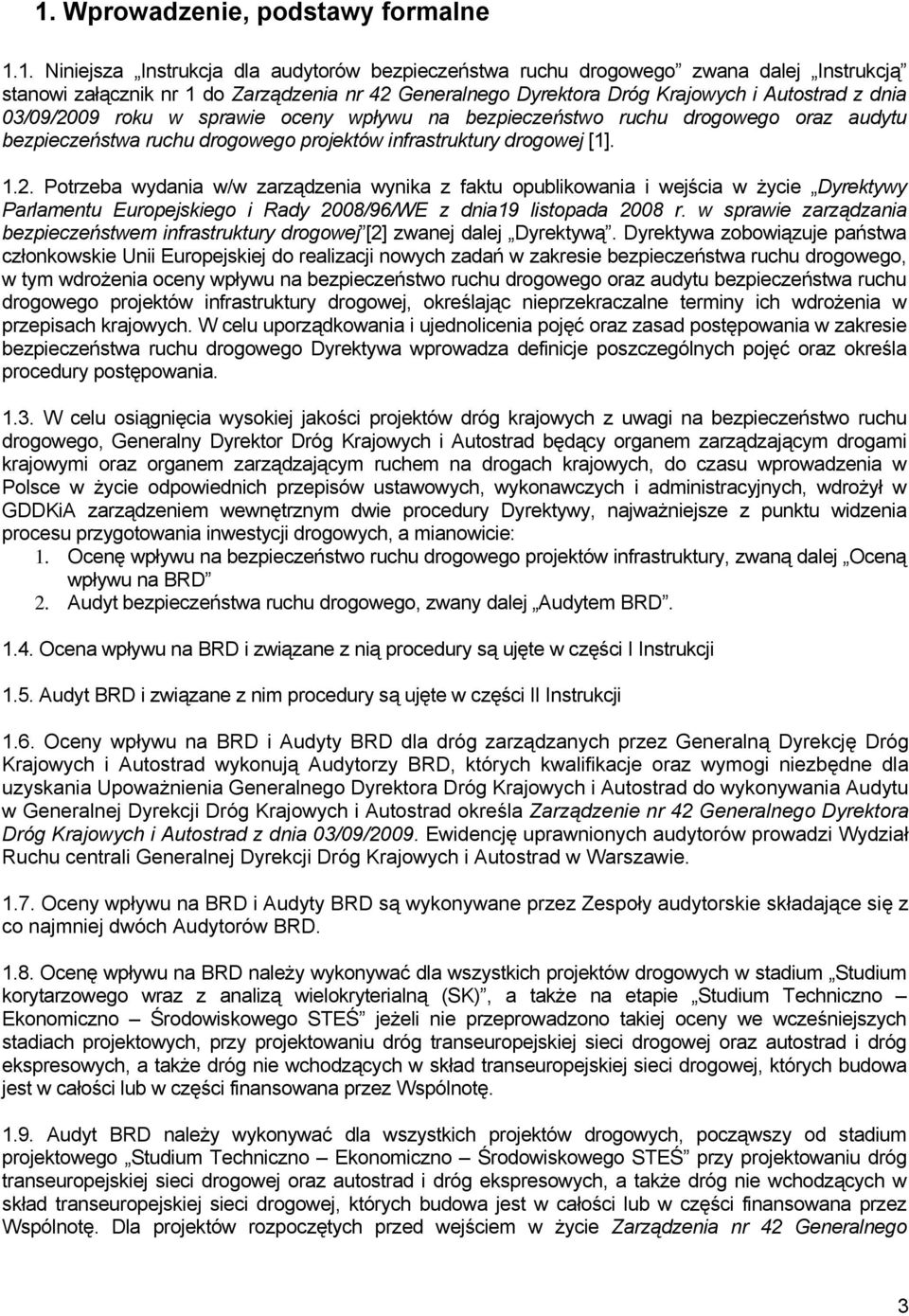 1. Wprowadzenie, podstawy formalne

1.1. Niniejsza „Instrukcja dla audytorów bezpieczeństwa ruchu drogowego” zwana dalej „Instrukcją” stanowi załącznik nr 1 do Zarządzenia nr 42 Generalnego Dyrektora Dróg Krajowych i Autostrad z dnia 03/09/2009 roku w sprawie oceny wpływu na bezpieczeństwo ruchu drogowego oraz audytu bezpieczeństwa ruchu drogowego projektów infrastruktury drogowej [1].

1.2. Potrzeba wydania w/w zarządzenia wynika z faktu opublikowania i wejścia w życie „Dyrektywy Parlamentu Europejskiego i Rady 2008/96/WE z dnia19 listopada 2008 r. w sprawie zarządzania bezpieczeństwem infrastruktury drogowej”[2] zwanej dalej „Dyrektywą”. Dyrektywa zobowiązuje państwa członkowskie Unii Europejskiej do realizacji nowych zadań w zakresie bezpieczeństwa ruchu drogowego, w tym wdrożenia oceny wpływu na bezpieczeństwo ruchu drogowego oraz audytu bezpieczeństwa ruchu drogowego projektów infrastruktury drogowej, określając nieprzekraczalne terminy ich wdrożenia w przepisach krajowych. W celu uporządkowania i ujednolicenia pojęć oraz zasad postępowania w zakresie bezpieczeństwa ruchu drogowego Dyrektywa wprowadza definicje poszczególnych pojęć oraz określa procedury postępowania.

1.3. W celu osiągnięcia wysokiej jakości projektów dróg krajowych z uwagi na bezpieczeństwo ruchu drogowego, Generalny Dyrektor Dróg Krajowych i Autostrad będący organem zarządzającym drogami krajowymi oraz organem zarządzającym ruchem na drogach krajowych, do czasu wprowadzenia w Polsce w życie odpowiednich przepisów ustawowych, wykonawczych i administracyjnych, wdrożył w GDDKiA zarządzeniem wewnętrznym dwie procedury Dyrektywy, najważniejsze z punktu widzenia procesu przygotowania inwestycji drogowych, a mianowicie:
1. Ocenę wpływu na bezpieczeństwo ruchu drogowego projektów infrastruktury, zwaną dalej „Oceną wpływu na BRD”
2. Audyt bezpieczeństwa ruchu drogowego, zwany dalej „Audytem BRD”.

1.4. Ocena wpływu na BRD i związane z nią procedury są ujęte w części I Instrukcji

1.5. Audyt BRD i związane z nim procedury są ujęte w części II Instrukcji

1.6. Oceny wpływu na BRD i Audyty BRD dla dróg zarządzanych przez Generalną Dyrekcję Dróg Krajowych i Autostrad wykonują Audytorzy BRD, których kwalifikacje oraz wymogi niezbędne dla uzyskania Upoważnienia Generalnego Dyrektora Dróg Krajowych i Autostrad do wykonywania Audytu w Generalnej Dyrekcji Dróg Krajowych i Autostrad określa Zarządzenie nr 42 Generalnego Dyrektora Dróg Krajowych i Autostrad z dnia 03/09/2009. Ewidencję uprawnionych audytorów prowadzi Wydział Ruchu centrali Generalnej Dyrekcji Dróg Krajowych i Autostrad w Warszawie.

1.7. Oceny wpływu na BRD i Audyty BRD są wykonywane przez Zespoły audytorskie składające się z co najmniej dwóch Audytorów BRD.

1.8. Ocenę wpływu na BRD należy wykonywać dla wszystkich projektów drogowych w stadium „Studium korytarzowego wraz z analizą wielokryterialną (SK)”, a także na etapie „Studium Techniczno – Ekonomiczno – Środowiskowego STEŚ” jeżeli nie przeprowadzono takiej oceny we wcześniejszych stadiach projektowych, przy projektowaniu dróg transeuropejskiej sieci drogowej oraz autostrad i dróg ekspresowych, a także dróg nie wchodzących w skład transeuropejskiej sieci drogowej, których budowa jest w całości lub w części finansowana przez Wspólnotę.

1.9. Audyt BRD należy wykonywać dla wszystkich projektów drogowych, począwszy od stadium projektowego „Studium Techniczno – Ekonomiczno – Środowiskowego STEŚ” przy projektowaniu dróg transeuropejskiej sieci drogowej oraz autostrad i dróg ekspresowych, a także dróg nie wchodzących w skład transeuropejskiej sieci drogowej, których budowa jest w całości lub w części finansowana przez Wspólnotę. Dla projektów rozpoczętych przed wejściem w życie Zarządzenia nr 42 Generalnego

3